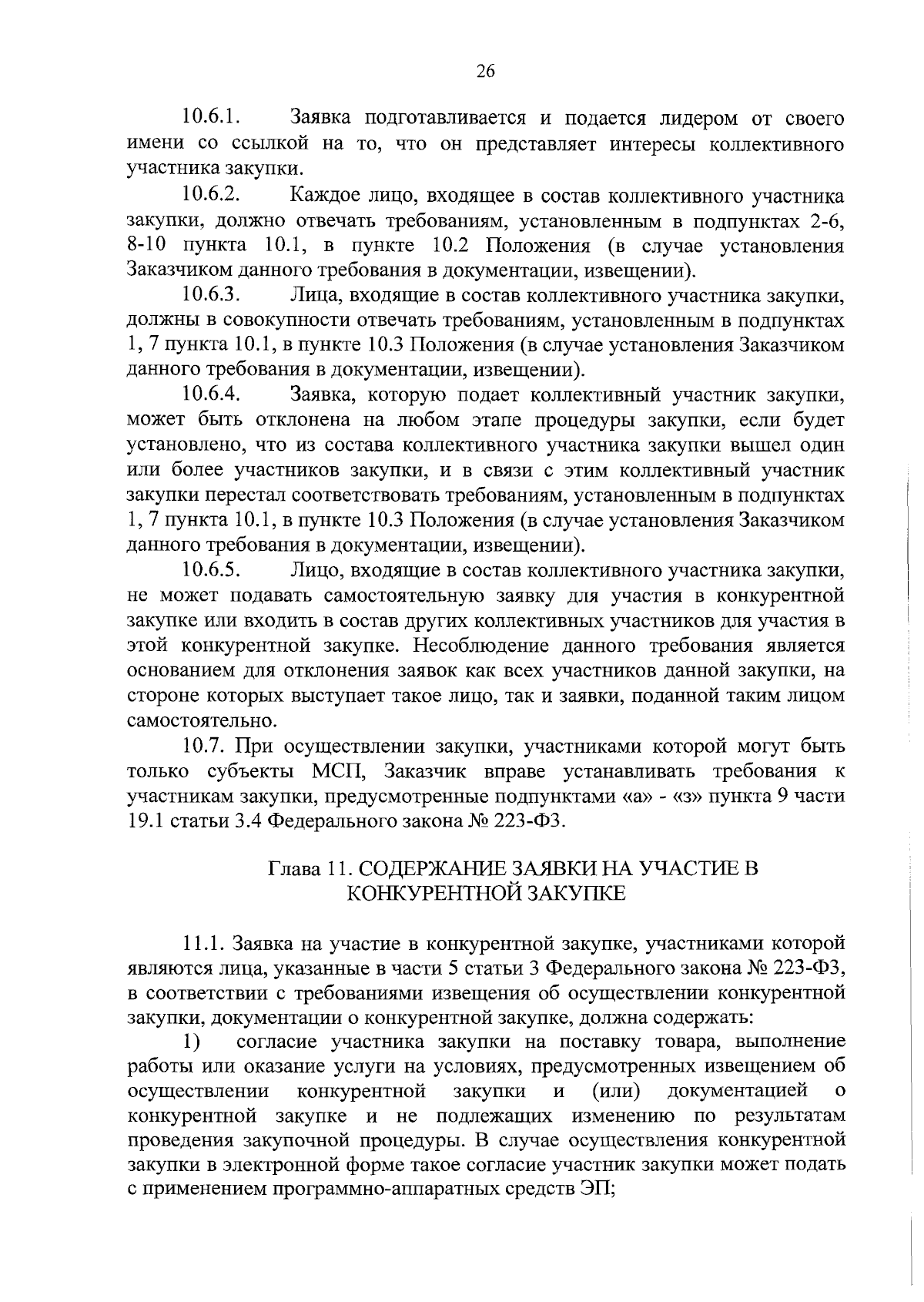 26

10.6.1. Заявка подготавливается и подается лидером от своего имени со ссылкой на то, что он представляет интересы коллективного участника закупки.

10.6.2. Каждое лицо, входящее в состав коллективного участника закупки, должно отвечать требованиям, установленным в подпунктах 2-6, 8-10 пункта 10.1, в пункте 10.2 Положения (в случае установления Заказчиком данного требования в документации, извещении).

10.6.3. Лица, входящие в состав коллективного участника закупки, должны в совокупности отвечать требованиям, установленным в подпунктах 1, 7 пункта 10.1, в пункте 10.3 Положения (в случае установления Заказчиком данного требования в документации, извещении).

10.6.4. Заявка, которую подает коллективный участник закупки, может быть отклонена на любом этапе процедуры закупки, если будет установлено, что из состава коллективного участника закупки вышел один или более участников закупки, и в связи с этим коллективный участник закупки перестал соответствовать требованиям, установленным в подпунктах 1, 7 пункта 10.1, в пункте 10.3 Положения (в случае установления Заказчиком данного требования в документации, извещении).

10.6.5. Лицо, входящие в состав коллективного участника закупки, не может подавать самостоятельную заявку для участия в конкурентной закупке или входить в состав других коллективных участников для участия в этой конкурентной закупке. Несоблюдение данного требования является основанием для отклонения заявок как всех участников данной закупки, на стороне которых выступает такое лицо, так и заявки, поданной таким лицом самостоятельно.

10.7. При осуществлении закупки, участниками которой могут быть только субъекты МСП, Заказчик вправе устанавливать требования к участникам закупки, предусмотренные подпунктами «а» - «з» пункта 9 части 19.1 статьи 3.4 Федерального закона № 223-ФЗ.

Глава 11. СОДЕРЖАНИЕ ЗАЯВКИ НА УЧАСТИЕ В КОНКУРЕНТНОЙ ЗАКУПКЕ

11.1. Заявка на участие в конкурентной закупке, участниками которой являются лица, указанные в части 5 статьи 3 Федерального закона № 223-ФЗ, в соответствии с требованиями извещения об осуществлении конкурентной закупки, документации о конкурентной закупке, должна содержать:

1) согласие участника закупки на поставку товара, выполнение работы или оказание услуги на условиях, предусмотренных извещением об осуществлении конкурентной закупки и (или) документацией о конкурентной закупке и не подлежащих изменению по результатам проведения закупочной процедуры. В случае осуществления конкурентной закупки в электронной форме такое согласие участник закупки может подать с применением программно-аппаратных средств ЭП;